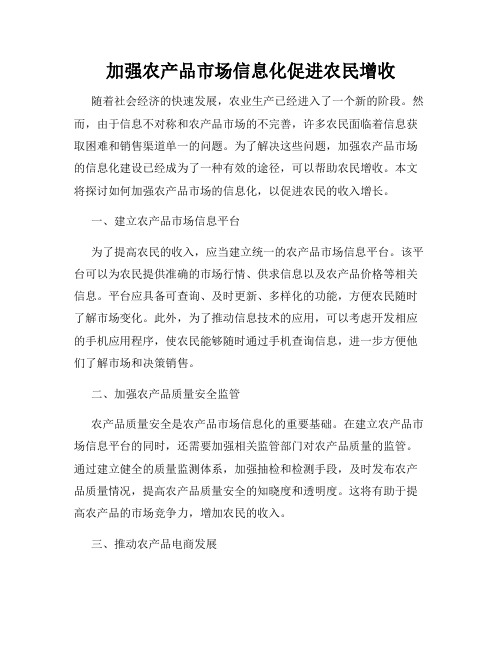 加强农产品市场信息化促进农民增收

随着社会经济的快速发展，农业生产已经进入了一个新的阶段。然而，由于信息不对称和农产品市场的不完善，许多农民面临着信息获取困难和销售渠道单一的问题。为了解决这些问题，加强农产品市场的信息化建设已经成为了一种有效的途径，可以帮助农民增收。本文将探讨如何加强农产品市场的信息化，以促进农民的收入增长。

一、建立农产品市场信息平台

为了提高农民的收入，应当建立统一的农产品市场信息平台。该平台可以为农民提供准确的市场行情、供求信息以及农产品价格等相关信息。平台应具备可查询、及时更新、多样化的功能，方便农民随时了解市场变化。此外，为了推动信息技术的应用，可以考虑开发相应的手机应用程序，使农民能够随时通过手机查询信息，进一步方便他们了解市场和决策销售。

二、加强农产品质量安全监管

农产品质量安全是农产品市场信息化的重要基础。在建立农产品市场信息平台的同时，还需要加强相关监管部门对农产品质量的监管。通过建立健全的质量监测体系，加强抽检和检测手段，及时发布农产品质量情况，提高农产品质量安全的知晓度和透明度。这将有助于提高农产品的市场竞争力，增加农民的收入。

三、推动农产品电商发展